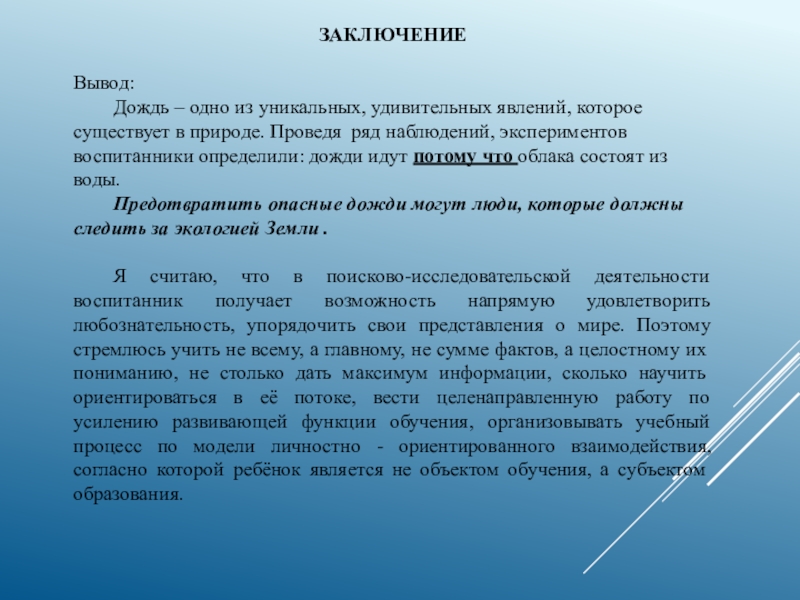 ЗАКЛЮЧЕНИЕ

Вывод:

Дождь – одно из уникальных, удивительных явлений, которое существует в природе. Проведя ряд наблюдений, экспериментов воспитанники определили: дожди идут потому что облака состоят из воды.

Предотвратить опасные дожди могут люди, которые должны следить за экологией Земли .

Я считаю, что в поисково-исследовательской деятельности воспитанник получает возможность напрямую удовлетворить любознательность, упорядочить свои представления о мире. Поэтому стремлюсь учить не всему, а главному, не сумме фактов, а целостному их пониманию, не столько дать максимум информации, сколько научить ориентироваться в её потоке, вести целенаправленную работу по усилению развивающей функции обучения, организовывать учебный процесс по модели личностно - ориентированного взаимодействия, согласно которой ребёнок является не объектом обучения, а субъектом образования.